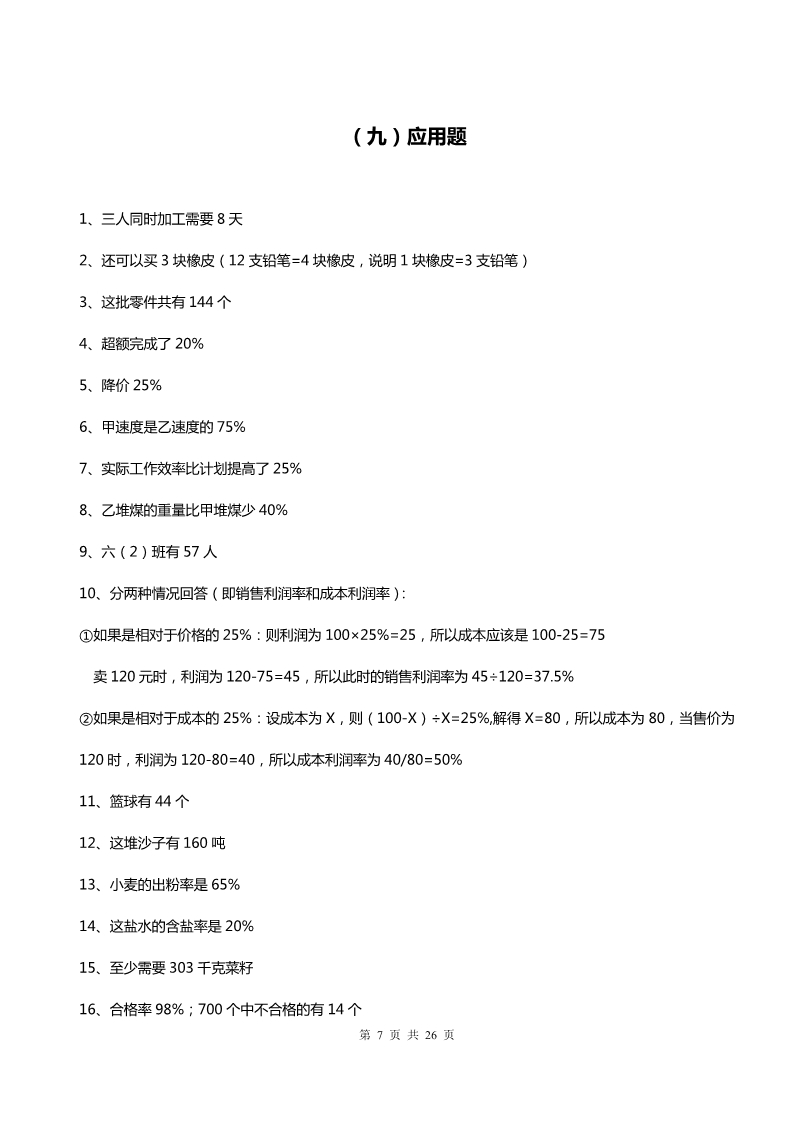 （九）应用题

1、三人同时加工需要 8 天

2、还可以买 3 块橡皮（12 支铅笔=4 块橡皮，说明 1 块橡皮=3 支铅笔）

3、这批零件共有 144 个

4、超额完成了 20%

5、降价 25%

6、甲速度是乙速度的 75%

7、实际工作效率比计划提高了 25%

8、乙堆煤的重量比甲堆煤少 40%

9、六（2）班有 57 人

10、分两种情况回答（即销售利润率和成本利润率）:

①如果是相对于价格的 25%：则利润为 100×25%=25，所以成本应该是 100-25=75

卖 120 元时，利润为 120-75=45，所以此时的销售利润率为 45÷120=37.5%

②如果是相对于成本的 25%：设成本为 X，则（100-X）÷X=25%,解得 X=80，所以成本为 80，当售价为 120 时，利润为 120-80=40，所以成本利润率为 40/80=50%

11、篮球有 44 个

12、这堆沙子有 160 吨

13、小麦的出粉率是 65%

14、这盐水的含盐率是 20%

15、至少需要 303 千克菜籽

16、合格率 98%；700 个中不合格的有 14 个

第 7 页 共 26 页